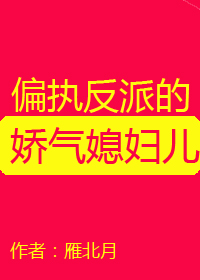 偏执反派的
娇气媳妇儿

作者：雁北月